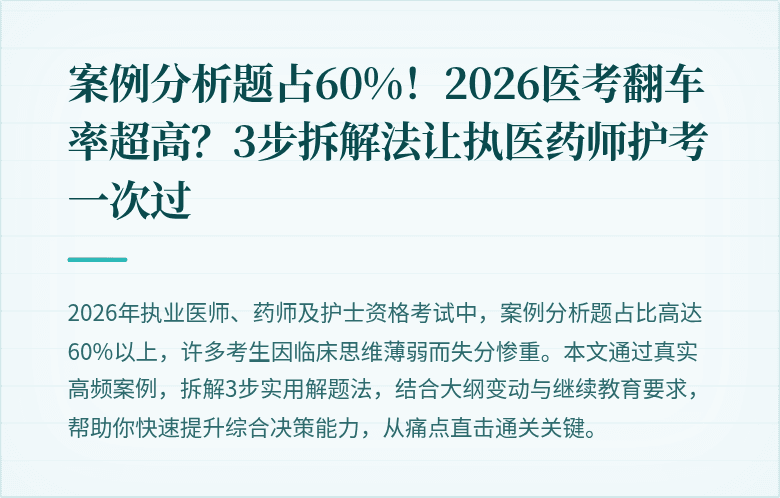 案例分析题占60%！2026医考翻车率超高？3步拆解法让执医药师护考一次过

2026年执业医师、药师及护士资格考试中，案例分析题占比高达60%以上，许多考生因临床思维薄弱而失分惨重。本文通过真实高频案例，拆解3步实用解题法，结合大纲变动与继续教育要求，帮助你快速提升综合决策能力，从痛点直击通关关键。